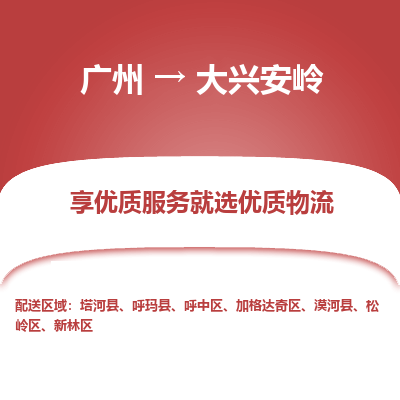 广州 → 大兴安岭

享优质服务就选优质物流

配送区域：塔河县、呼玛县、呼中区、加格达奇区、漠河县、松岭区、新林区